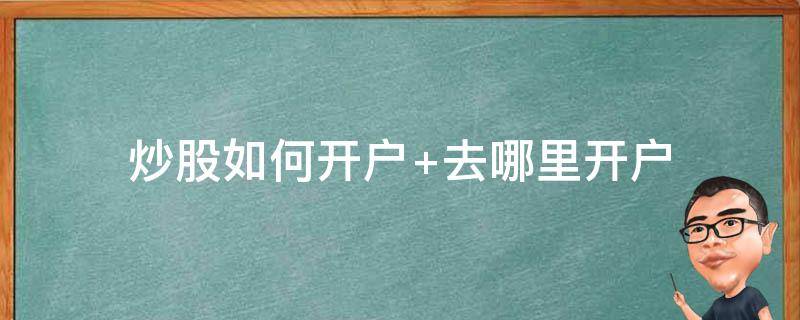 炒股如何开户+去哪里开户